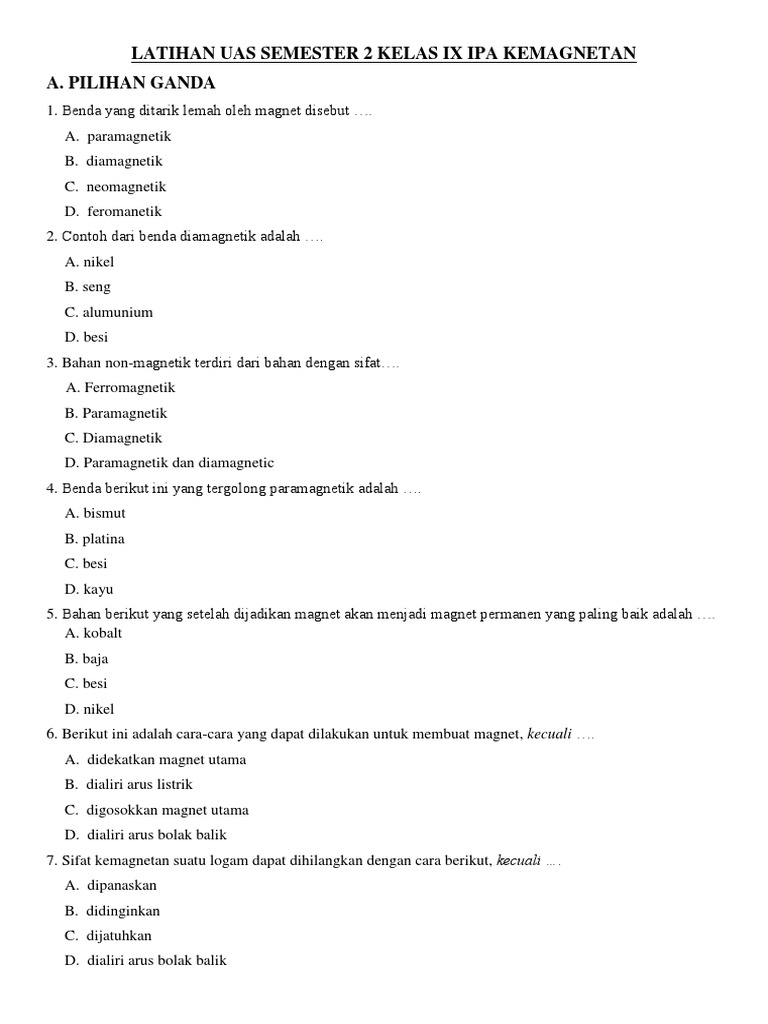 LATIHAN UAS SEMESTER 2 KELAS IX IPA KEMAGNETAN

A. PILIHAN GANDA

1. Benda yang ditarik lemah oleh magnet disebut ….

A. paramagnetik

B. diamagnetik

C. neomagnetik

D. feromanetik

2. Contoh dari benda diamagnetik adalah ….

A. nikel

B. seng

C. alumunium

D. besi

3. Bahan non-magnetik terdiri dari bahan dengan sifat….

A. Ferromagnetik

B. Paramagnetik

C. Diamagnetik

D. Paramagnetik dan diamagnetic

4. Benda berikut ini yang tergolong paramagnetik adalah ….

A. bismut

B. platina

C. besi

D. kayu

5. Bahan berikut yang setelah dijadikan magnet akan menjadi magnet permanen yang paling baik adalah ….

A. kobalt

B. baja

C. besi

D. nikel

6. Berikut ini adalah cara-cara yang dapat dilakukan untuk membuat magnet, kecuali ….

A. didekatkan magnet utama

B. dialiri arus listrik

C. digosokkan magnet utama

D. dialiri arus bolak balik

7. Sifat kemagnetan suatu logam dapat dihilangkan dengan cara berikut, kecuali ….

A. dipanaskan

B. didinginkan

C. dijatuhkan

D. dialiri arus bolak balik